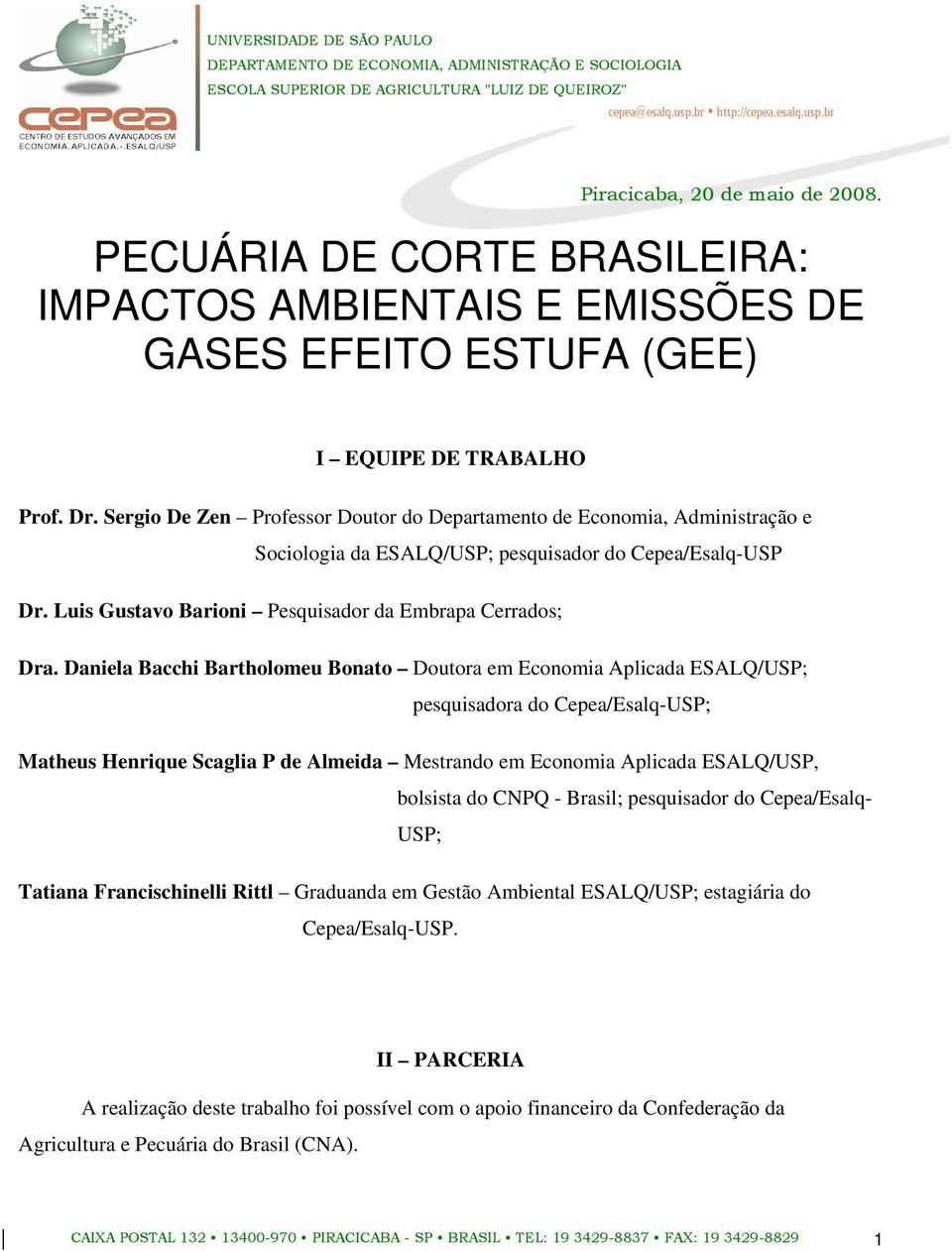 cepea
CENTRO DE ESTUDOS AVANÇADOS EM ECONOMIA APLICADA - ESALQ/USP

UNIVERSIDADE DE SÃO PAULO
DEPARTAMENTO DE ECONOMIA, ADMINISTRAÇÃO E SOCIOLOGIA
ESCOLA SUPERIOR DE AGRICULTURA "LUIZ DE QUEIROZ"

cepea@esalq.usp.br • http://cepea.esalq.usp.br

Piracicaba, 20 de maio de 2008.

PECUÁRIA DE CORTE BRASILEIRA: IMPACTOS AMBIENTAIS E EMISSÕES DE GASES EFEITO ESTUFA (GEE)

I – EQUIPE DE TRABALHO

Prof. Dr. Sergio De Zen – Professor Doutor do Departamento de Economia, Administração e Sociologia da ESALQ/USP; pesquisador do Cepea/Esalq-USP

Dr. Luis Gustavo Barioni – Pesquisador da Embrapa Cerrados;

Dra. Daniela Bacchi Bartholomeu Bonato – Doutora em Economia Aplicada ESALQ/USP; pesquisadora do Cepea/Esalq-USP;

Matheus Henrique Scaglia P de Almeida – Mestrando em Economia Aplicada ESALQ/USP, bolsista do CNPQ - Brasil; pesquisador do Cepea/Esalq-USP;

Tatiana Francischinelli Rittl – Graduanda em Gestão Ambiental ESALQ/USP; estagiária do Cepea/Esalq-USP.

II – PARCERIA

A realização deste trabalho foi possível com o apoio financeiro da Confederação da Agricultura e Pecuária do Brasil (CNA).

CAIXA POSTAL 132 • 13400-970 • PIRACICABA - SP • BRASIL • TEL: 19 3429-8837 • FAX: 19 3429-8829

1